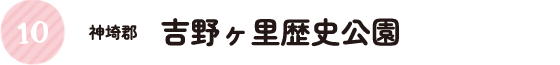 10 神埼郡 吉野ヶ里歴史公園